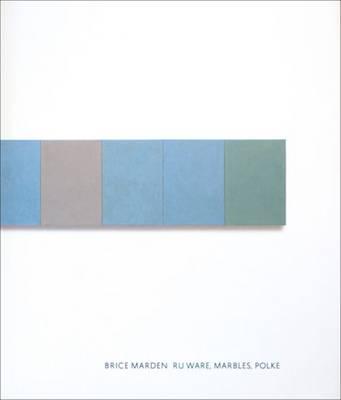 BRICE MARDEN RU WARE, MARBLES, POLKE